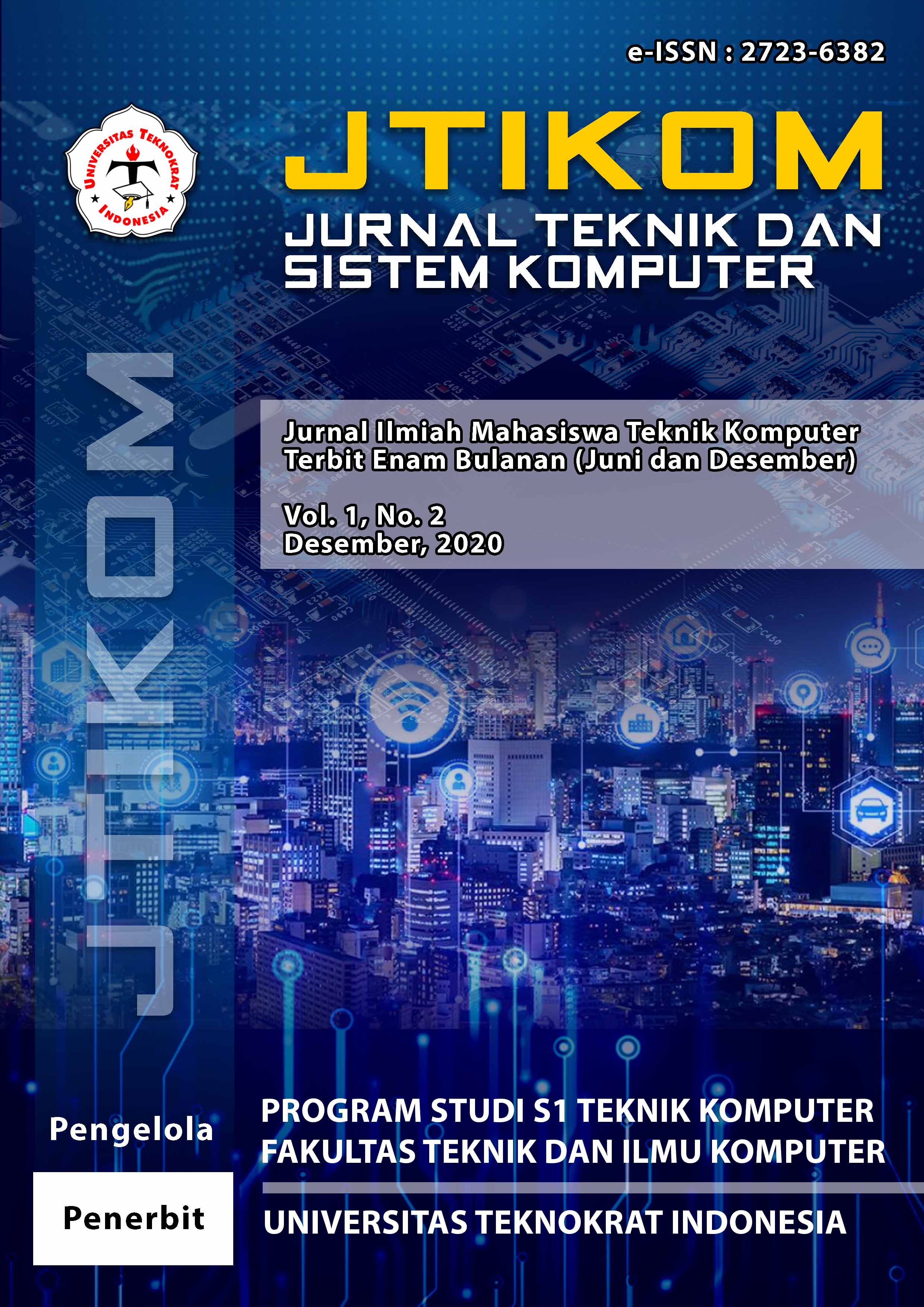 e-ISSN : 2723-6382

UNIVERSITAS TEKNOKRAT INDONESIA

JTIKOM

JURNAL TEKNIK DAN SISTEM KOMPUTER

JTIKOM

Jurnal Ilmiah Mahasiswa Teknik Komputer
Terbit Enam Bulanan (Juni dan Desember)

Vol. 1, No. 2
Desember, 2020

Pengelola

PROGRAM STUDI S1 TEKNIK KOMPUTER
FAKULTAS TEKNIK DAN ILMU KOMPUTER

Penerbit

UNIVERSITAS TEKNOKRAT INDONESIA